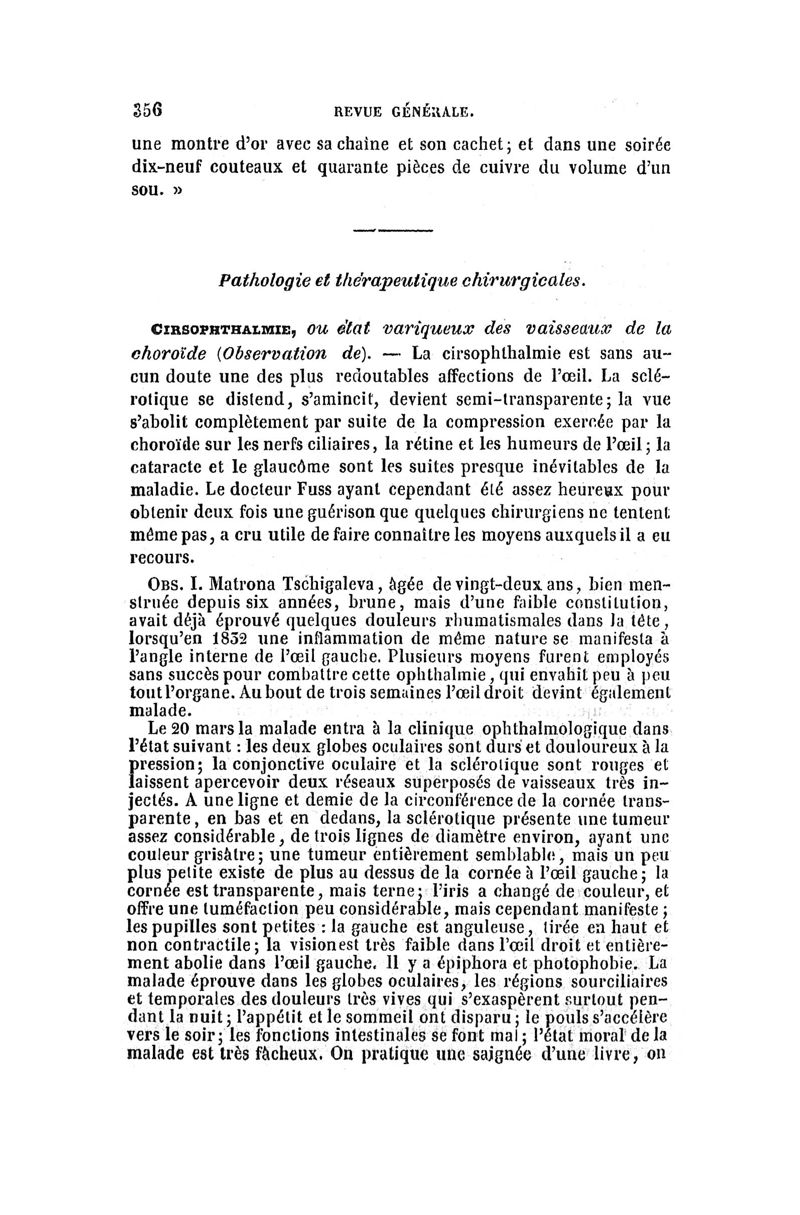 356 REVUE GÉNÉRALE.

une montre d'or avec sa chaîne et son cachet; et dans une soirée dix-neuf couteaux et quarante pièces de cuivre du volume d'un sou. »

Pathologie et thérapeutique chirurgicales.

CIRSOPHTHALMIE, ou état variqueux des vaisseaux de la choroïde (Observation de). — La cirsophthalmie est sans aucun doute une des plus redoutables affections de l'œil. La sclérotique se distend, s'amincit, devient semi-transparente; la vue s'abolit complètement par suite de la compression exercée par la choroïde sur les nerfs ciliaires, la rétine et les humeurs de l'œil; la cataracte et le glaucôme sont les suites presque inévitables de la maladie. Le docteur Fuss ayant cependant été assez heureux pour obtenir deux fois une guérison que quelques chirurgiens ne tentent même pas, a cru utile de faire connaître les moyens auxquels il a eu recours.

OBS. I. Matrona Tschigaleva, âgée de vingt-deux ans, bien menstruée depuis six années, brune, mais d'une faible constitution, avait déjà éprouvé quelques douleurs rhumatismales dans la tête, lorsqu'en 1832 une inflammation de même nature se manifesta à l'angle interne de l'œil gauche. Plusieurs moyens furent employés sans succès pour combattre cette ophthalmie, qui envahit peu à peu tout l'organe. Au bout de trois semaines l'œil droit devint également malade.

Le 20 mars la malade entra à la clinique ophthalmologique dans l'état suivant : les deux globes oculaires sont durs et douloureux à la pression; la conjonctive oculaire et la sclérotique sont rouges et laissent apercevoir deux réseaux superposés de vaisseaux très injectés. A une ligne et demie de la circonférence de la cornée transparente, en bas et en dedans, la sclérotique présente une tumeur assez considérable, de trois lignes de diamètre environ, ayant une couleur grisâtre; une tumeur entièrement semblable, mais un peu plus petite existe de plus au dessus de la cornée à l'œil gauche; la cornée est transparente, mais terne; l'iris a changé de couleur, et offre une tuméfaction peu considérable, mais cependant manifeste; les pupilles sont petites : la gauche est anguleuse, tirée en haut et non contractile; la vision est très faible dans l'œil droit et entièrement abolie dans l'œil gauche. Il y a épiphora et photophobie. La malade éprouve dans les globes oculaires, les régions sourciliaires et temporales des douleurs très vives qui s'exaspèrent surtout pendant la nuit; l'appétit et le sommeil ont disparu; le pouls s'accélère vers le soir; les fonctions intestinales se font mal; l'état moral de la malade est très fâcheux. On pratique une saignée d'une livre, on